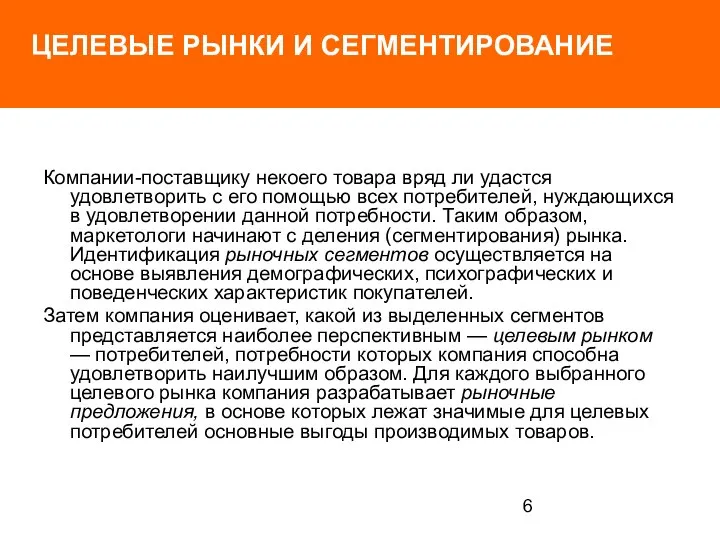 ЦЕЛЕВЫЕ РЫНКИ И СЕГМЕНТИРОВАНИЕ

Компании-поставщику некоего товара вряд ли удастся удовлетворить с его помощью всех потребителей, нуждающихся в удовлетворении данной потребности. Таким образом, маркетологи начинают с деления (сегментирования) рынка. Идентификация рыночных сегментов осуществляется на основе выявления демографических, психографических и поведенческих характеристик покупателей.

Затем компания оценивает, какой из выделенных сегментов представляется наиболее перспективным — целевым рынком — потребителей, потребности которых компания способна удовлетворить наилучшим образом. Для каждого выбранного целевого рынка компания разрабатывает рыночные предложения, в основе которых лежат значимые для целевых потребителей основные выгоды производимых товаров.

6